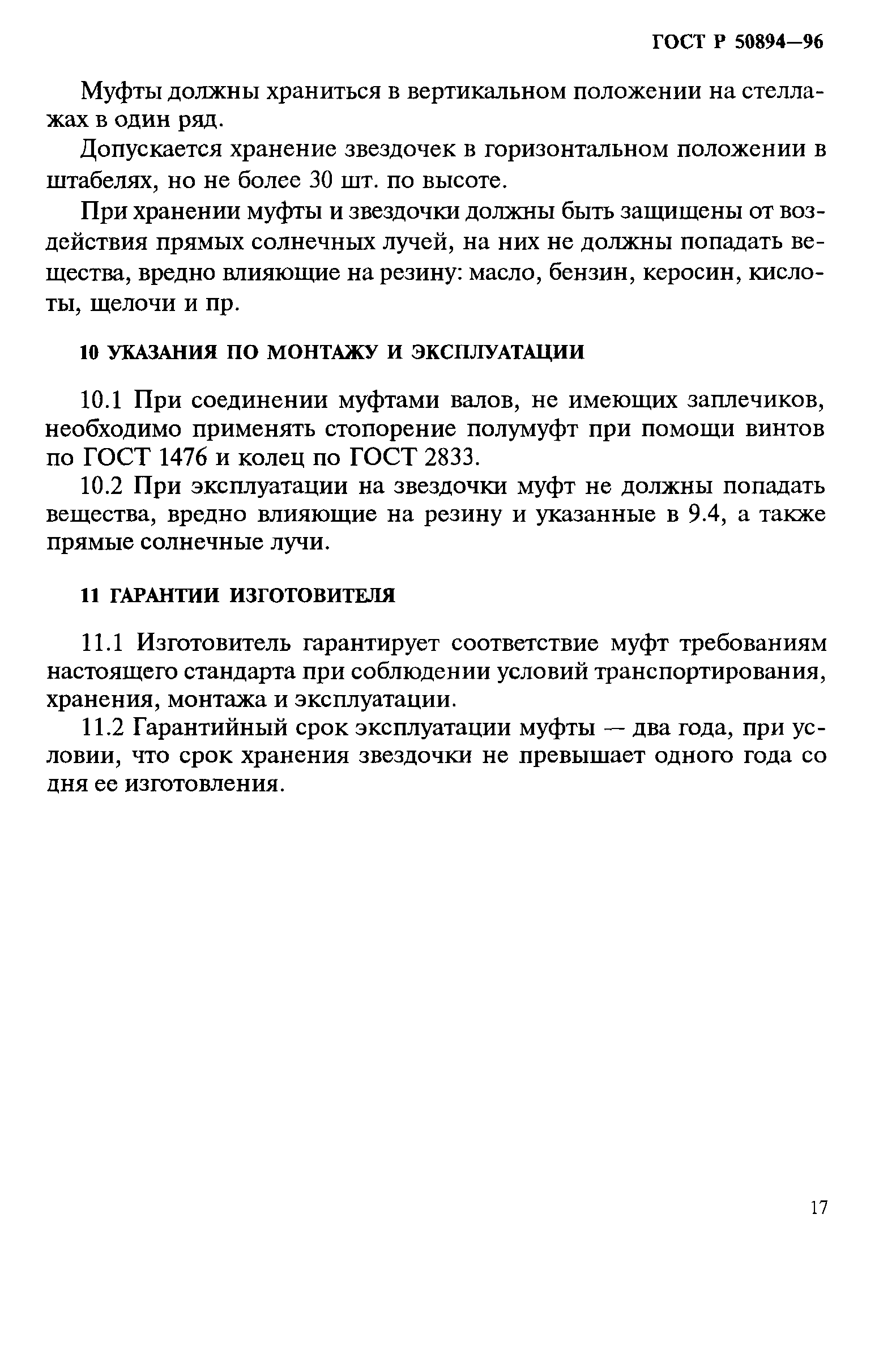 ГОСТ Р 50894—96

Муфты должны храниться в вертикальном положении на стеллажах в один ряд.

Допускается хранение звездочек в горизонтальном положении в штабелях, но не более 30 шт. по высоте.

При хранении муфты и звездочки должны быть защищены от воздействия прямых солнечных лучей, на них не должны попадать вещества, вредно влияющие на резину: масло, бензин, керосин, кислоты, щелочи и пр.

10 УКАЗАНИЯ ПО МОНТАЖУ И ЭКСПЛУАТАЦИИ

10.1 При соединении муфтами валов, не имеющих заплечиков, необходимо применять стопорение полумуфт при помощи винтов по ГОСТ 1476 и колец по ГОСТ 2833.

10.2 При эксплуатации на звездочки муфт не должны попадать вещества, вредно влияющие на резину и указанные в 9.4, а также прямые солнечные лучи.

11 ГАРАНТИИ ИЗГОТОВИТЕЛЯ

11.1 Изготовитель гарантирует соответствие муфт требованиям настоящего стандарта при соблюдении условий транспортирования, хранения, монтажа и эксплуатации.

11.2 Гарантийный срок эксплуатации муфты — два года, при условии, что срок хранения звездочки не превышает одного года со дня ее изготовления.

17